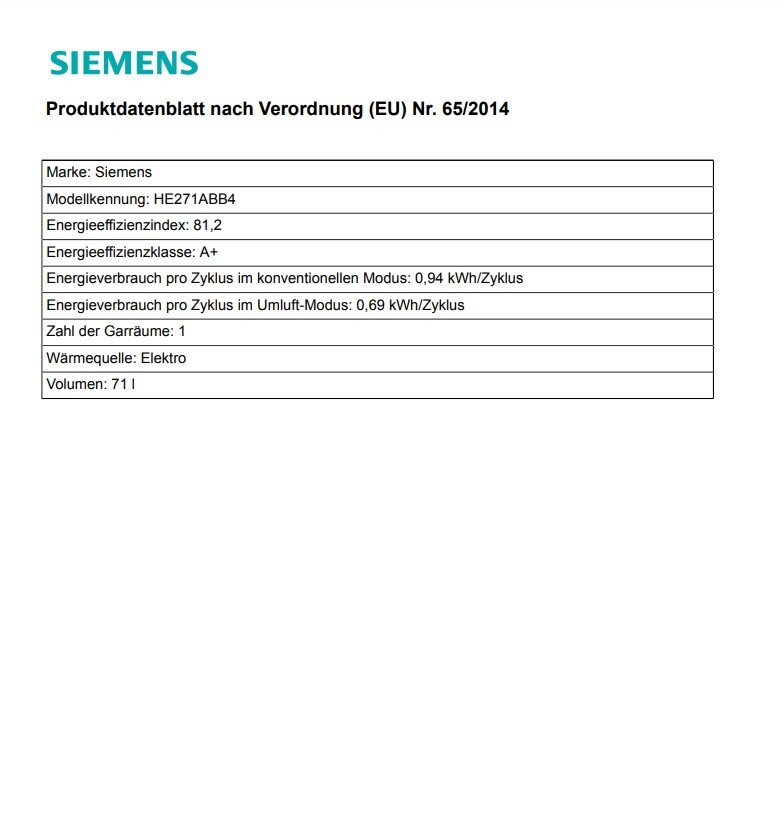 SIEMENS

Produktdatenblatt nach Verordnung (EU) Nr. 65/2014

| Marke: Siemens |
|---|
| Modellkennung: HE271ABB4 |
| Energieeffizienzindex: 81,2 |
| Energieeffizienzklasse: A+ |
| Energieverbrauch pro Zyklus im konventionellen Modus: 0,94 kWh/Zyklus |
| Energieverbrauch pro Zyklus im Umluft-Modus: 0,69 kWh/Zyklus |
| Zahl der Garräume: 1 |
| Wärmequelle: Elektro |
| Volumen: 71 l |